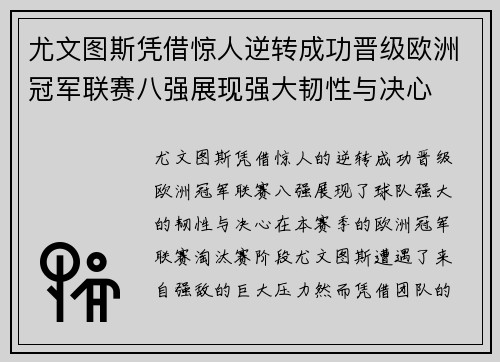 尤文图斯凭借惊人逆转成功晋级欧洲冠军联赛八强展现强大韧性与决心

尤文图斯凭借惊人的逆转成功晋级欧洲冠军联赛八强展现了球队强大的韧性与决心在本赛季的欧洲冠军联赛淘汰赛阶段尤文图斯遭遇了来自强敌的巨大压力然而凭借团队的